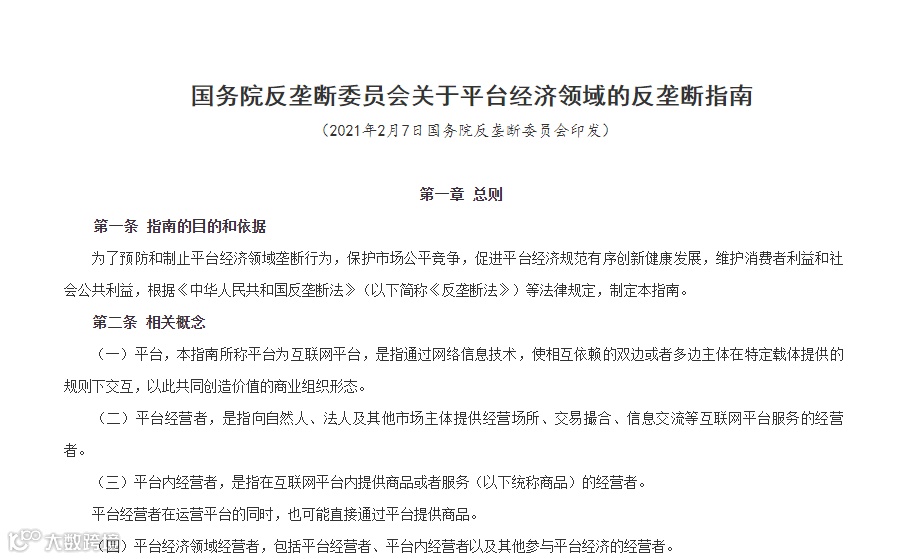 国务院反垄断委员会关于平台经济领域的反垄断指南

（2021年2月7日国务院反垄断委员会印发）

第一章 总则

第一条 指南的目的和依据

为了预防和制止平台经济领域垄断行为，保护市场公平竞争，促进平台经济规范有序创新健康发展，维护消费者利益和社会公共利益，根据《中华人民共和国反垄断法》（以下简称《反垄断法》）等法律规定，制定本指南。

第二条 相关概念

（一）平台，本指南所称平台为互联网平台，是指通过网络信息技术，使相互依赖的双边或者多边主体在特定载体提供的规则下交互，以此共同创造价值的商业组织形态。

（二）平台经营者，是指向自然人、法人及其他市场主体提供经营场所、交易撮合、信息交流等互联网平台服务的经营者。

（三）平台内经营者，是指在互联网平台内提供商品或者服务（以下统称商品）的经营者。

平台经营者在运营平台的同时，也可能直接通过平台提供商品。

（四）平台经济领域经营者，包括平台经营者、平台内经营者以及其他参与平台经济的经营者。

大数跨境